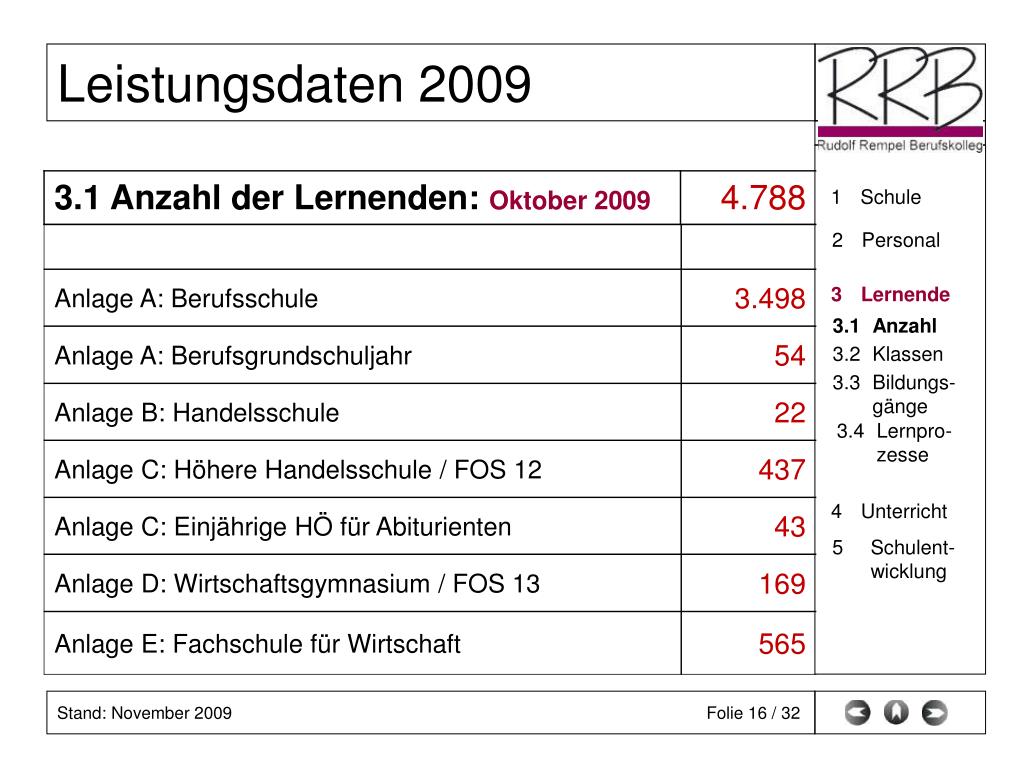 Leistungsdaten 2009

RRB
Rudolf Rempel Berufskolleg

| 3.1 Anzahl der Lernenden: Oktober 2009 | 4.788 |
|---|---|
| | |
| Anlage A: Berufsschule | 3.498 |
| Anlage A: Berufsgrundschuljahr | 54 |
| Anlage B: Handelsschule | 22 |
| Anlage C: Höhere Handelsschule / FOS 12 | 437 |
| Anlage C: Einjährige HÖ für Abiturienten | 43 |
| Anlage D: Wirtschaftsgymnasium / FOS 13 | 169 |
| Anlage E: Fachschule für Wirtschaft | 565 |

1 Schule
2 Personal
3 Lernende
3.1 Anzahl
3.2 Klassen
3.3 Bildungsgänge
3.4 Lernprozesse
4 Unterricht
5 Schulentwicklung

Stand: November 2009
Folie 16 / 32